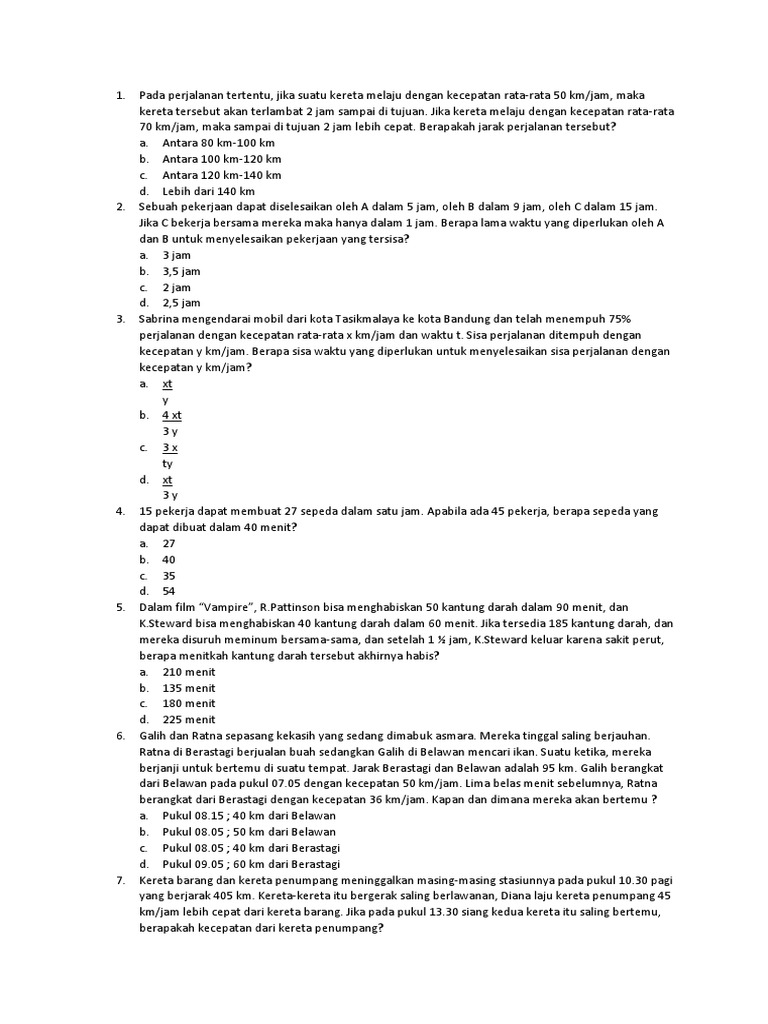 1. Pada perjalanan tertentu, jika suatu kereta melaju dengan kecepatan rata-rata 50 km/jam, maka kereta tersebut akan terlambat 2 jam sampai di tujuan. Jika kereta melaju dengan kecepatan rata-rata 70 km/jam, maka sampai di tujuan 2 jam lebih cepat. Berapakah jarak perjalanan tersebut?
a. Antara 80 km-100 km
b. Antara 100 km-120 km
c. Antara 120 km-140 km
d. Lebih dari 140 km

2. Sebuah pekerjaan dapat diselesaikan oleh A dalam 5 jam, oleh B dalam 9 jam, oleh C dalam 15 jam. Jika C bekerja bersama mereka maka hanya dalam 1 jam. Berapa lama waktu yang diperlukan oleh A dan B untuk menyelesaikan pekerjaan yang tersisa?
a. 3 jam
b. 3,5 jam
c. 2 jam
d. 2,5 jam

3. Sabrina mengendarai mobil dari kota Tasikmalaya ke kota Bandung dan telah menempuh 75% perjalanan dengan kecepatan rata-rata x km/jam dan waktu t. Sisa perjalanan ditempuh dengan kecepatan y km/jam. Berapa sisa waktu yang diperlukan untuk menyelesaikan sisa perjalanan dengan kecepatan y km/jam?
a. $\frac{xt}{y}$
b. $\frac{4xt}{3y}$
c. $\frac{3x}{ty}$
d. $\frac{xt}{3y}$

4. 15 pekerja dapat membuat 27 sepeda dalam satu jam. Apabila ada 45 pekerja, berapa sepeda yang dapat dibuat dalam 40 menit?
a. 27
b. 40
c. 35
d. 54

5. Dalam film "Vampire", R.Pattinson bisa menghabiskan 50 kantung darah dalam 90 menit, dan K.Steward bisa menghabiskan 40 kantung darah dalam 60 menit. Jika tersedia 185 kantung darah, dan mereka disuruh meminum bersama-sama, dan setelah 1 ½ jam, K.Steward keluar karena sakit perut, berapa menitkah kantung darah tersebut akhirnya habis?
a. 210 menit
b. 135 menit
c. 180 menit
d. 225 menit

6. Galih dan Ratna sepasang kekasih yang sedang dimabuk asmara. Mereka tinggal saling berjauhan. Ratna di Berastagi berjualan buah sedangkan Galih di Belawan mencari ikan. Suatu ketika, mereka berjanji untuk bertemu di suatu tempat. Jarak Berastagi dan Belawan adalah 95 km. Galih berangkat dari Belawan pada pukul 07.05 dengan kecepatan 50 km/jam. Lima belas menit sebelumnya, Ratna berangkat dari Berastagi dengan kecepatan 36 km/jam. Kapan dan dimana mereka akan bertemu ?
a. Pukul 08.15 ; 40 km dari Belawan
b. Pukul 08.05 ; 50 km dari Belawan
c. Pukul 08.05 ; 40 km dari Berastagi
d. Pukul 09.05 ; 60 km dari Berastagi

7. Kereta barang dan kereta penumpang meninggalkan masing-masing stasiunnya pada pukul 10.30 pagi yang berjarak 405 km. Kereta-kereta itu bergerak saling berlawanan, Diana laju kereta penumpang 45 km/jam lebih cepat dari kereta barang. Jika pada pukul 13.30 siang kedua kereta itu saling bertemu, berapakah kecepatan dari kereta penumpang?